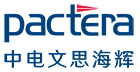 pactera
中电文思海辉